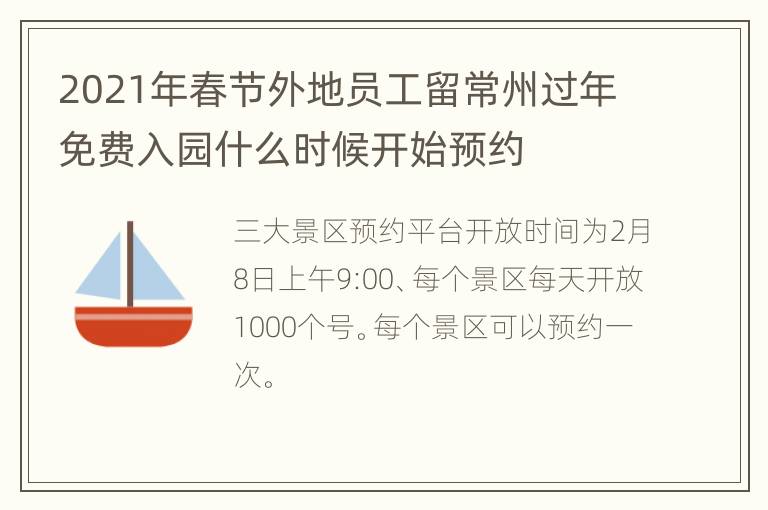 2021年春节外地员工留常州过年免费入园什么时候开始预约

三大景区预约平台开放时间为2月8日上午9:00、每个景区每天开放1000个号。每个景区可以预约一次。